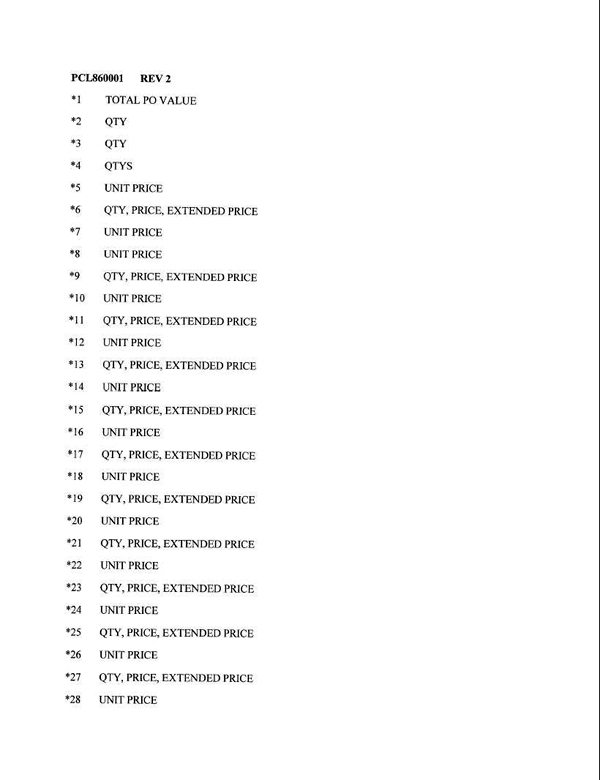 PCL860001 REV 2

*1 TOTAL PO VALUE

*2 QTY

*3 QTY

*4 QTYS

*5 UNIT PRICE

*6 QTY, PRICE, EXTENDED PRICE

*7 UNIT PRICE

*8 UNIT PRICE

*9 QTY, PRICE, EXTENDED PRICE

*10 UNIT PRICE

*11 QTY, PRICE, EXTENDED PRICE

*12 UNIT PRICE

*13 QTY, PRICE, EXTENDED PRICE

*14 UNIT PRICE

*15 QTY, PRICE, EXTENDED PRICE

*16 UNIT PRICE

*17 QTY, PRICE, EXTENDED PRICE

*18 UNIT PRICE

*19 QTY, PRICE, EXTENDED PRICE

*20 UNIT PRICE

*21 QTY, PRICE, EXTENDED PRICE

*22 UNIT PRICE

*23 QTY, PRICE, EXTENDED PRICE

*24 UNIT PRICE

*25 QTY, PRICE, EXTENDED PRICE

*26 UNIT PRICE

*27 QTY, PRICE, EXTENDED PRICE

*28 UNIT PRICE